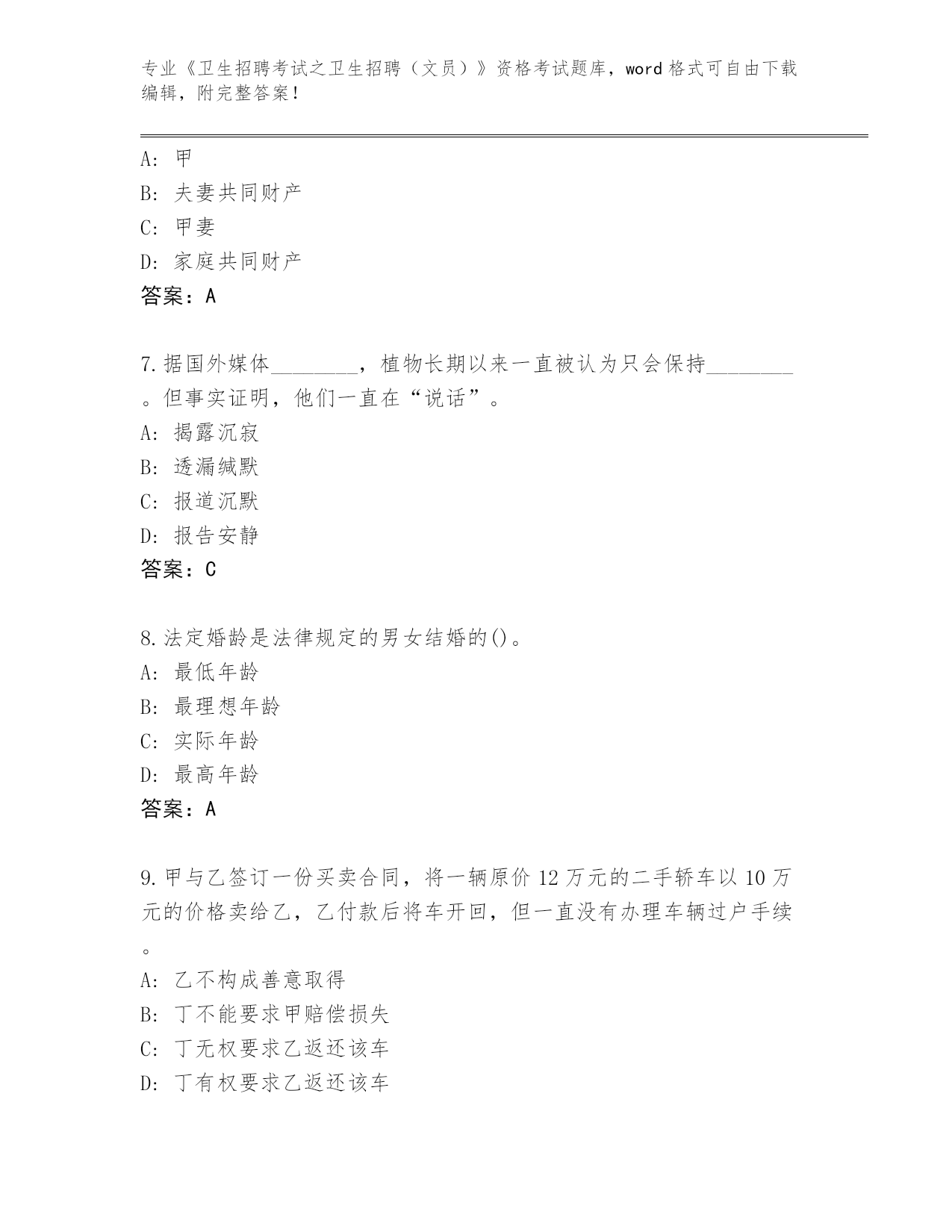 专业《卫生招聘考试之卫生招聘（文员）》资格考试题库，word 格式可自由下载编辑，附完整答案！

A: 甲
B: 夫妻共同财产
C: 甲妻
D: 家庭共同财产
答案：A

7.据国外媒体________，植物长期以来一直被认为只会保持________。但事实证明，他们一直在“说话”。
A: 揭露沉寂
B: 透漏缄默
C: 报道沉默
D: 报告安静
答案：C

8.法定婚龄是法律规定的男女结婚的()。
A: 最低年龄
B: 最理想年龄
C: 实际年龄
D: 最高年龄
答案：A

9.甲与乙签订一份买卖合同，将一辆原价 12 万元的二手轿车以 10 万元的价格卖给乙，乙付款后将车开回，但一直没有办理车辆过户手续。
A: 乙不构成善意取得
B: 丁不能要求甲赔偿损失
C: 丁无权要求乙返还该车
D: 丁有权要求乙返还该车